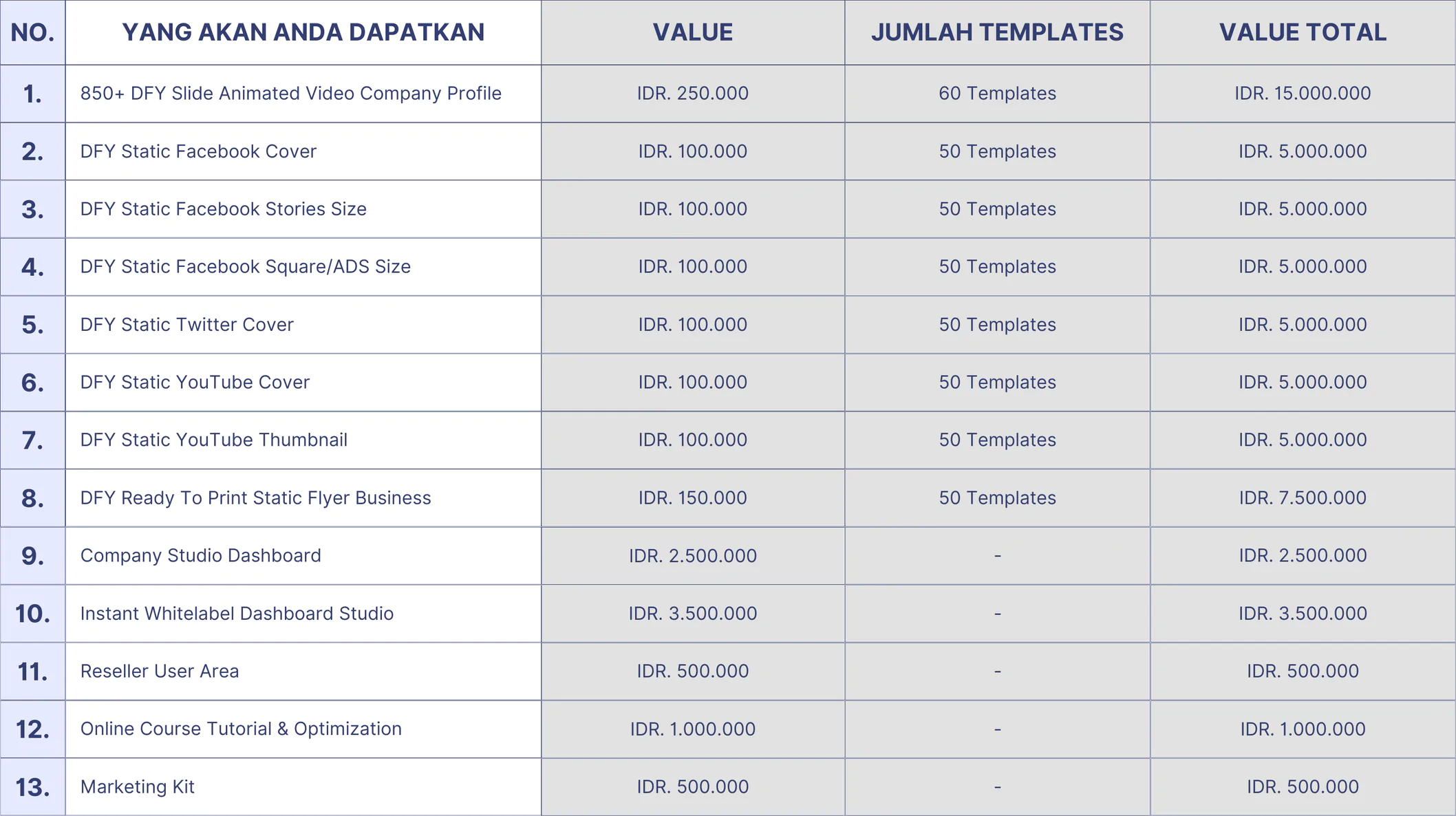 | NO. | YANG AKAN ANDA DAPATKAN | VALUE | JUMLAH TEMPLATES | VALUE TOTAL |
|---|---|---|---|---|
| 1. | 850+ DFY Slide Animated Video Company Profile | IDR. 250.000 | 60 Templates | IDR. 15.000.000 |
| 2. | DFY Static Facebook Cover | IDR. 100.000 | 50 Templates | IDR. 5.000.000 |
| 3. | DFY Static Facebook Stories Size | IDR. 100.000 | 50 Templates | IDR. 5.000.000 |
| 4. | DFY Static Facebook Square/ADS Size | IDR. 100.000 | 50 Templates | IDR. 5.000.000 |
| 5. | DFY Static Twitter Cover | IDR. 100.000 | 50 Templates | IDR. 5.000.000 |
| 6. | DFY Static YouTube Cover | IDR. 100.000 | 50 Templates | IDR. 5.000.000 |
| 7. | DFY Static YouTube Thumbnail | IDR. 100.000 | 50 Templates | IDR. 5.000.000 |
| 8. | DFY Ready To Print Static Flyer Business | IDR. 150.000 | 50 Templates | IDR. 7.500.000 |
| 9. | Company Studio Dashboard | IDR. 2.500.000 | - | IDR. 2.500.000 |
| 10. | Instant Whitelabel Dashboard Studio | IDR. 3.500.000 | - | IDR. 3.500.000 |
| 11. | Reseller User Area | IDR. 500.000 | - | IDR. 500.000 |
| 12. | Online Course Tutorial & Optimization | IDR. 1.000.000 | - | IDR. 1.000.000 |
| 13. | Marketing Kit | IDR. 500.000 | - | IDR. 500.000 |